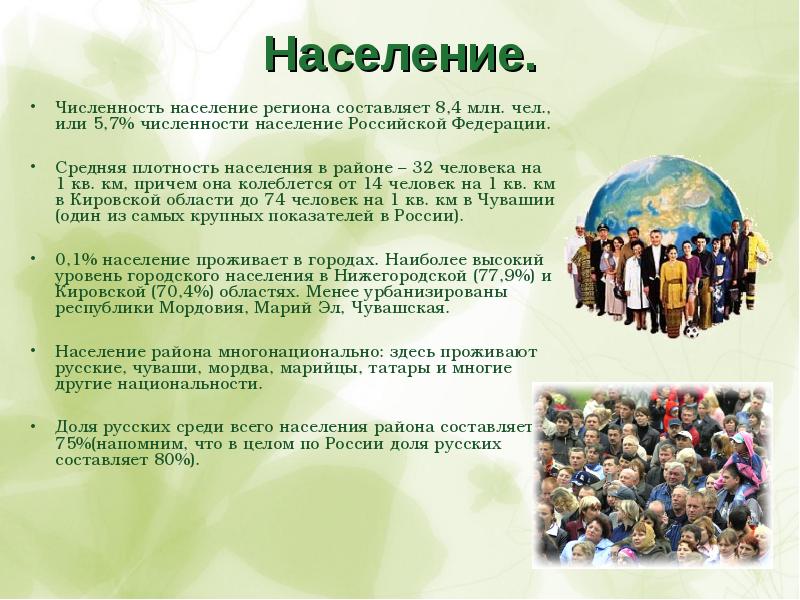 Население.

• Численность население региона составляет 8,4 млн. чел., или 5,7% численности население Российской Федерации.

• Средняя плотность населения в районе – 32 человека на 1 кв. км, причем она колеблется от 14 человек на 1 кв. км в Кировской области до 74 человек на 1 кв. км в Чувашии (один из самых крупных показателей в России).

• 0,1% население проживает в городах. Наиболее высокий уровень городского населения в Нижегородской (77,9%) и Кировской (70,4%) областях. Менее урбанизированы республики Мордовия, Марий Эл, Чувашская.

• Население района многонационально: здесь проживают русские, чуваши, мордва, марийцы, татары и многие другие национальности.

• Доля русских среди всего населения района составляет 75%(напомним, что в целом по России доля русских составляет 80%).